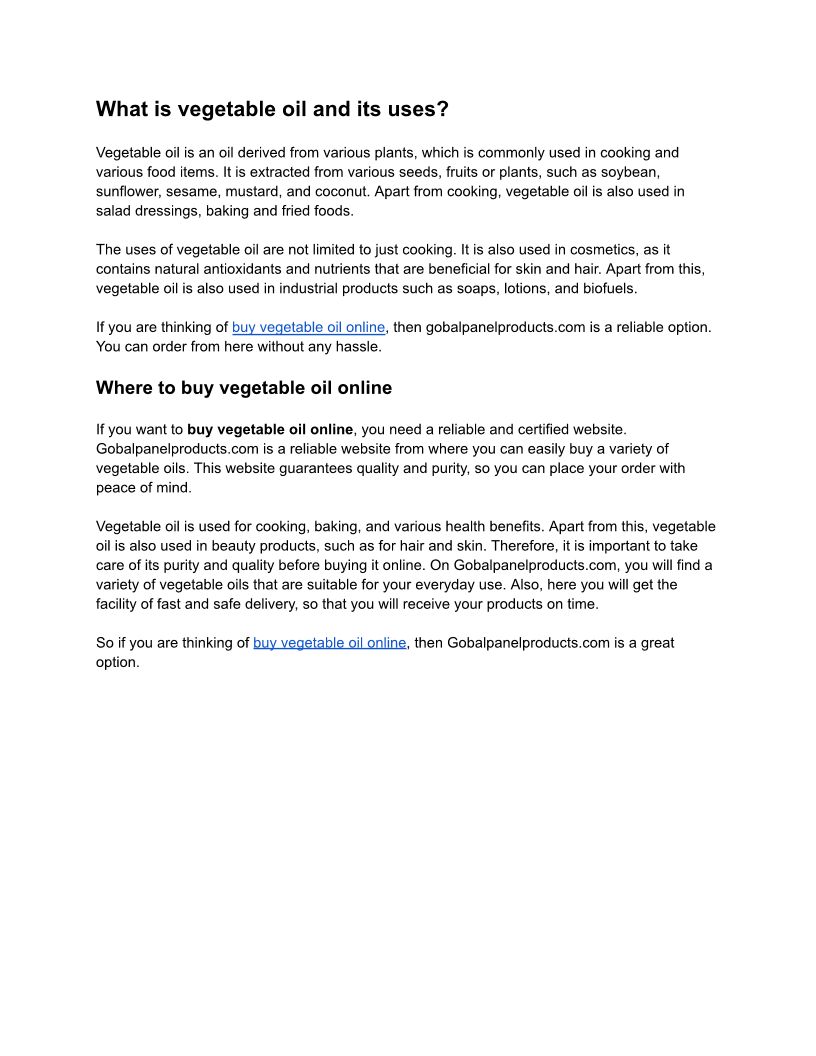 What is vegetable oil and its uses?

Vegetable oil is an oil derived from various plants, which is commonly used in cooking and various food items. It is extracted from various seeds, fruits or plants, such as soybean, sunflower, sesame, mustard, and coconut. Apart from cooking, vegetable oil is also used in salad dressings, baking and fried foods.

The uses of vegetable oil are not limited to just cooking. It is also used in cosmetics, as it contains natural antioxidants and nutrients that are beneficial for skin and hair. Apart from this, vegetable oil is also used in industrial products such as soaps, lotions, and biofuels.

If you are thinking of buy vegetable oil online, then gobalpanelproducts.com is a reliable option. You can order from here without any hassle.

Where to buy vegetable oil online

If you want to buy vegetable oil online, you need a reliable and certified website. Gobalpanelproducts.com is a reliable website from where you can easily buy a variety of vegetable oils. This website guarantees quality and purity, so you can place your order with peace of mind.

Vegetable oil is used for cooking, baking, and various health benefits. Apart from this, vegetable oil is also used in beauty products, such as for hair and skin. Therefore, it is important to take care of its purity and quality before buying it online. On Gobalpanelproducts.com, you will find a variety of vegetable oils that are suitable for your everyday use. Also, here you will get the facility of fast and safe delivery, so that you will receive your products on time.

So if you are thinking of buy vegetable oil online, then Gobalpanelproducts.com is a great option.